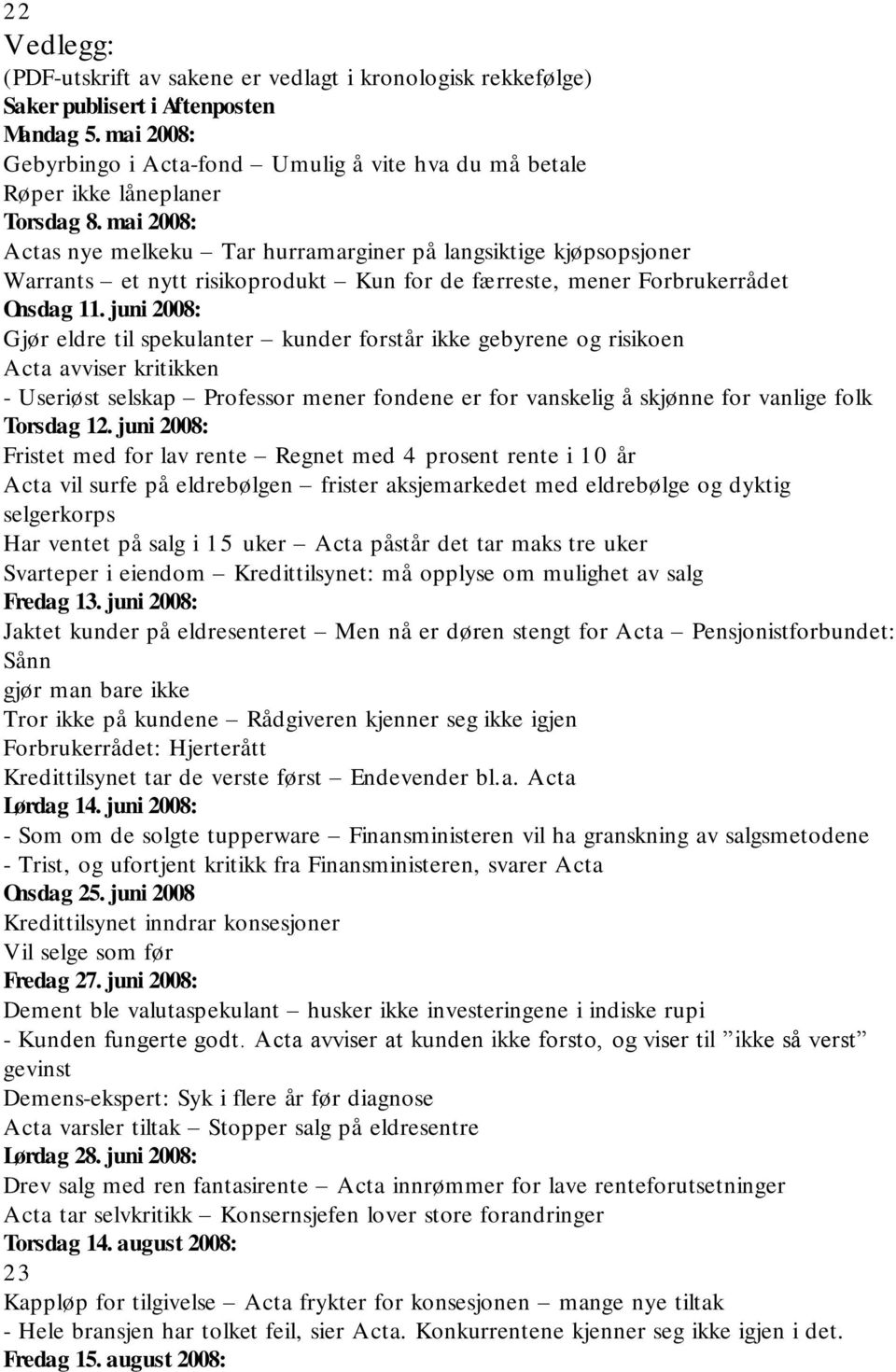 22
Vedlegg:
(PDF-utskrift av sakene er vedlagt i kronologisk rekkefølge)
Saker publisert i Aftenposten
Mandag 5. mai 2008:
Gebyrbingo i Acta-fond – Umulig å vite hva du må betale
Røper ikke låneplaner
Torsdag 8. mai 2008:
Actas nye melkeku – Tar hurramarginer på langsiktige kjøpsopsjoner
Warrants – et nytt risikoprodukt – Kun for de færreste, mener Forbrukerrådet
Onsdag 11. juni 2008:
Gjør eldre til spekulanter – kunder forstår ikke gebyrene og risikoen
Acta avviser kritikken
- Useriøst selskap – Professor mener fondene er for vanskelig å skjønne for vanlige folk
Torsdag 12. juni 2008:
Fristet med for lav rente – Regnet med 4 prosent rente i 10 år
Acta vil surfe på eldrebølgen – frister aksjemarkedet med eldrebølge og dyktig selgerkorps
Har ventet på salg i 15 uker – Acta påstår det tar maks tre uker
Svarteper i eiendom – Kredittilsynet: må opplyse om mulighet av salg
Fredag 13. juni 2008:
Jaktet kunder på eldresenteret – Men nå er døren stengt for Acta – Pensjonistforbundet: Sånn
gjør man bare ikke
Tror ikke på kundene – Rådgiveren kjenner seg ikke igjen
Forbrukerrådet: Hjerterått
Kredittilsynet tar de verste først – Endevender bl.a. Acta
Lørdag 14. juni 2008:
- Som om de solgte tupperware – Finansministeren vil ha granskning av salgsmetodene
- Trist, og ufortjent kritikk fra Finansministeren, svarer Acta
Onsdag 25. juni 2008
Kredittilsynet inndrar konsesjoner
Vil selge som før
Fredag 27. juni 2008:
Dement ble valutaspekulant – husker ikke investeringene i indiske rupi
- Kunden fungerte godt. Acta avviser at kunden ikke forsto, og viser til ”ikke så verst” gevinst
Demens-ekspert: Syk i flere år før diagnose
Acta varsler tiltak – Stopper salg på eldresentre
Lørdag 28. juni 2008:
Drev salg med ren fantasirente – Acta innrømmer for lave renteforutsetninger
Acta tar selvkritikk – Konsernsjefen lover store forandringer
Torsdag 14. august 2008:
23
Kappløp for tilgivelse – Acta frykter for konsesjonen – mange nye tiltak
- Hele bransjen har tolket feil, sier Acta. Konkurrentene kjenner seg ikke igjen i det.
Fredag 15. august 2008: